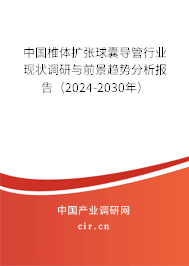 中国椎体扩张球囊导管行业现状调研与前景趋势分析报告（2024-2030年）

中国产业调研网
cir.cn